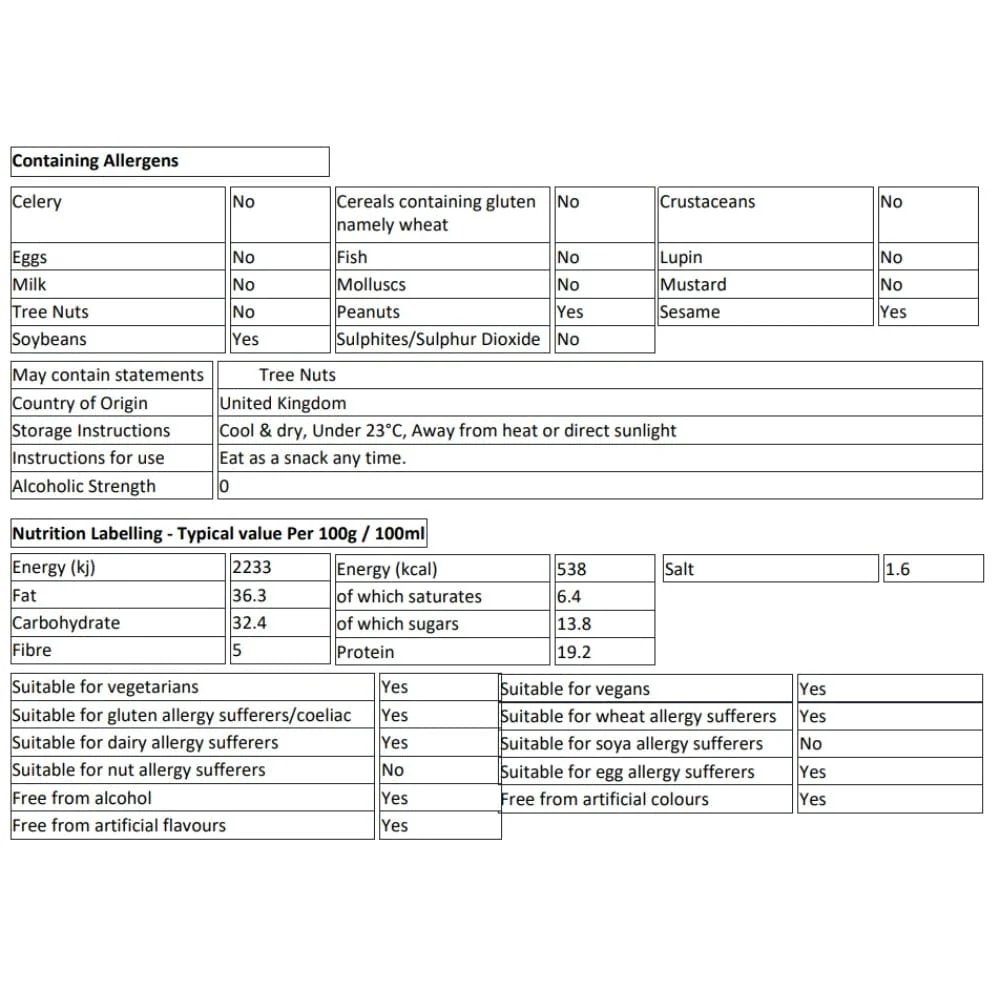 Containing Allergens

| Celery | No | Cereals containing gluten namely wheat | No | Crustaceans | No |
|---|---|---|---|---|---|
| Eggs | No | Fish | No | Lupin | No |
| Milk | No | Molluscs | No | Mustard | No |
| Tree Nuts | No | Peanuts | Yes | Sesame | Yes |
| Soybeans | Yes | Sulphites/Sulphur Dioxide | No | | |

May contain statements Tree Nuts
Country of Origin United Kingdom
Storage Instructions Cool & dry, Under 23°C, Away from heat or direct sunlight
Instructions for use Eat as a snack any time.
Alcoholic Strength 0

Nutrition Labelling - Typical value Per 100g / 100ml

| Energy (kj) | 2233 | Energy (kcal) | 538 | Salt | 1.6 |
|---|---|---|---|---|---|
| Fat | 36.3 | of which saturates | 6.4 | | |
| Carbohydrate | 32.4 | of which sugars | 13.8 | | |
| Fibre | 5 | Protein | 19.2 | | |

| Suitable for vegetarians | Yes | Suitable for vegans | Yes |
|---|---|---|---|
| Suitable for gluten allergy sufferers/coeliac | Yes | Suitable for wheat allergy sufferers | Yes |
| Suitable for dairy allergy sufferers | Yes | Suitable for soya allergy sufferers | No |
| Suitable for nut allergy sufferers | No | Suitable for egg allergy sufferers | Yes |
| Free from alcohol | Yes | Free from artificial colours | Yes |
| Free from artificial flavours | Yes | | |